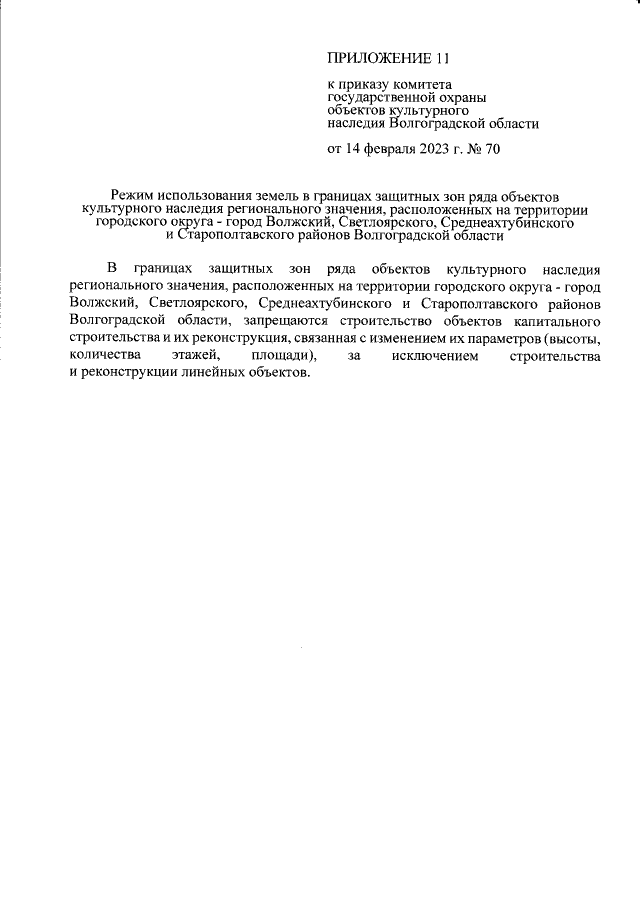 ПРИЛОЖЕНИЕ 11

к приказу комитета государственной охраны объектов культурного наследия Волгоградской области

от 14 февраля 2023 г. № 70

Режим использования земель в границах защитных зон ряда объектов культурного наследия регионального значения, расположенных на территории городского округа - город Волжский, Светлоярского, Среднеахтубинского и Старополтавского районов Волгоградской области

В границах защитных зон ряда объектов культурного наследия регионального значения, расположенных на территории городского округа - город Волжский, Светлоярского, Среднеахтубинского и Старополтавского районов Волгоградской области, запрещаются строительство объектов капитального строительства и их реконструкция, связанная с изменением их параметров (высоты, количества этажей, площади), за исключением строительства и реконструкции линейных объектов.